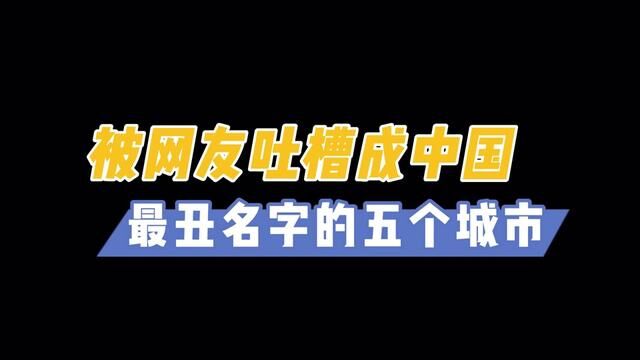 被网友吐槽成中国
最丑名字的五个城市